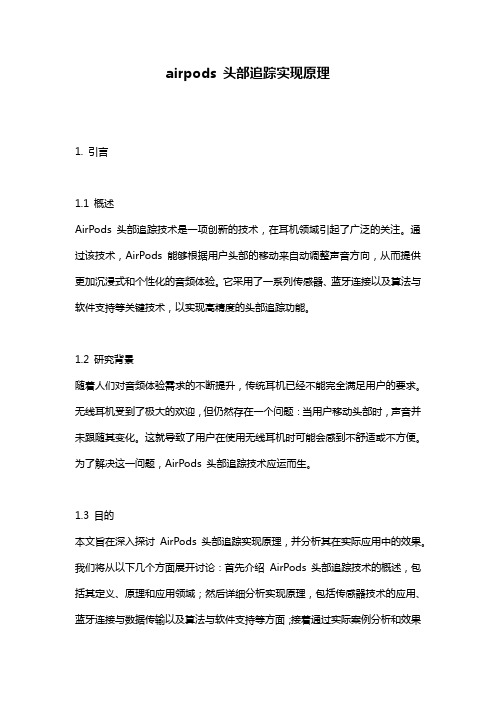 airpods 头部追踪实现原理

1. 引言

1.1 概述
AirPods 头部追踪技术是一项创新的技术，在耳机领域引起了广泛的关注。通过该技术，AirPods 能够根据用户头部的移动来自动调整声音方向，从而提供更加沉浸式和个性化的音频体验。它采用了一系列传感器、蓝牙连接以及算法与软件支持等关键技术，以实现高精度的头部追踪功能。

1.2 研究背景
随着人们对音频体验需求的不断提升，传统耳机已经不能完全满足用户的要求。无线耳机受到了极大的欢迎，但仍然存在一个问题：当用户移动头部时，声音并未跟随其变化。这就导致了用户在使用无线耳机时可能会感到不舒适或不方便。为了解决这一问题，AirPods 头部追踪技术应运而生。

1.3 目的
本文旨在深入探讨 AirPods 头部追踪实现原理，并分析其在实际应用中的效果。我们将从以下几个方面展开讨论：首先介绍 AirPods 头部追踪技术的概述，包括其定义、原理和应用领域；然后详细分析实现原理，包括传感器技术的应用、蓝牙连接与数据传输以及算法与软件支持等方面；接着通过实际案例分析和效果